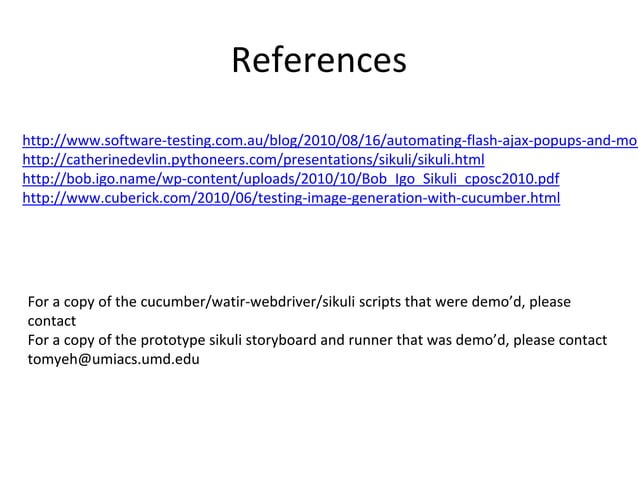 References

http://www.software-testing.com.au/blog/2010/08/16/automating-flash-ajax-popups-and-mo
http://catherinedevlin.pythoneers.com/presentations/sikuli/sikuli.html
http://bob.igo.name/wp-content/uploads/2010/10/Bob_Igo_Sikuli_cposc2010.pdf
http://www.cuberick.com/2010/06/testing-image-generation-with-cucumber.html

For a copy of the cucumber/watir-webdriver/sikuli scripts that were demo'd, please contact
For a copy of the prototype sikuli storyboard and runner that was demo'd, please contact tomyeh@umiacs.umd.edu